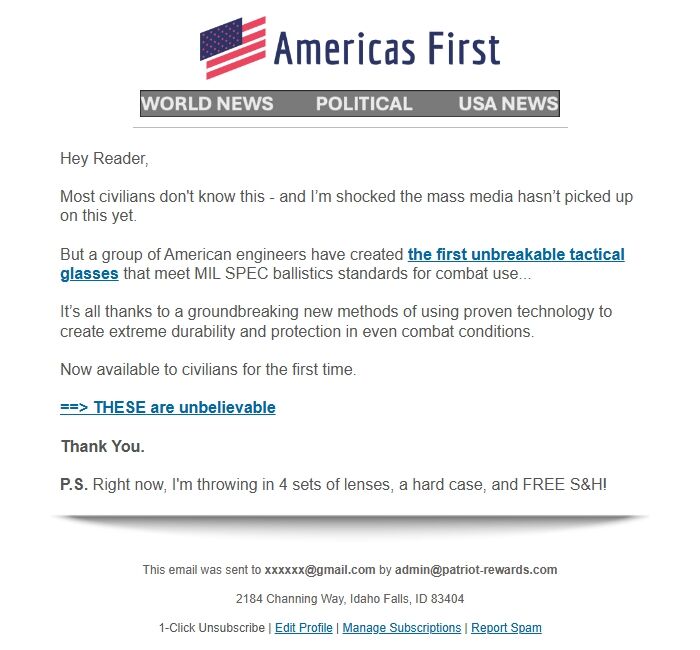 Americas First

WORLD NEWS POLITICAL USA NEWS

Hey Reader,

Most civilians don't know this - and I'm shocked the mass media hasn't picked up on this yet.

But a group of American engineers have created the first unbreakable tactical glasses that meet MIL SPEC ballistics standards for combat use...

It's all thanks to a groundbreaking new methods of using proven technology to create extreme durability and protection in even combat conditions.

Now available to civilians for the first time.

==> THESE are unbelievable

Thank You.

P.S. Right now, I'm throwing in 4 sets of lenses, a hard case, and FREE S&H!

This email was sent to xxxxxx@gmail.com by admin@patriot-rewards.com

2184 Channing Way, Idaho Falls, ID 83404

1-Click Unsubscribe | Edit Profile | Manage Subscriptions | Report Spam